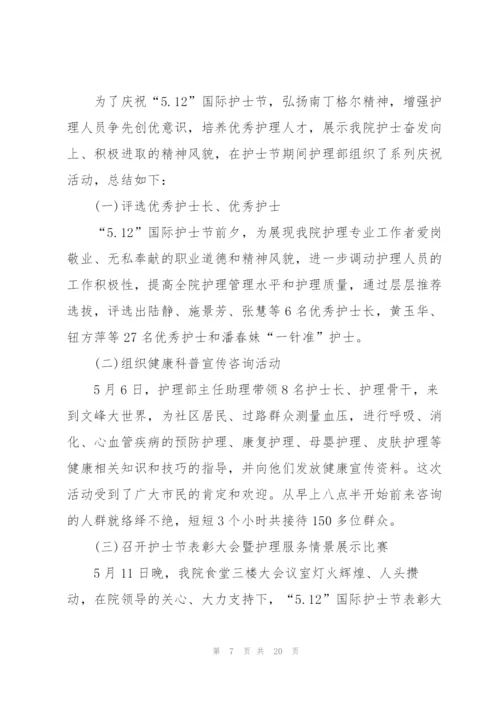 为了庆祝“5.12”国际护士节，弘扬南丁格尔精神，增强护理人员争先创优意识，培养优秀护理人才，展示我院护士奋发向上、积极进取的精神风貌，在护士节期间护理部组织了系列庆祝活动，总结如下：

(一)评选优秀护士长、优秀护士

“5.12”国际护士节前夕，为展现我院护理专业工作者爱岗敬业、无私奉献的职业道德和精神风貌，进一步调动护理人员的工作积极性，提高全院护理管理水平和护理质量，通过层层推荐选拔，评选出陆静、施景芳、张慧等6名优秀护士长，黄玉华、钮方萍等27名优秀护士和潘春妹“一针准”护士。

(二)组织健康科普宣传咨询活动

5月6日，护理部主任助理带领8名护士长、护理骨干，来到文峰大世界，为社区居民、过路群众测量血压，进行呼吸、消化、心血管疾病的预防护理、康复护理、母婴护理、皮肤护理等健康相关知识和技巧的指导，并向他们发放健康宣传资料。这次活动受到了广大市民的肯定和欢迎。从早上八点半开始前来咨询的人群就络绎不绝，短短3个小时共接待150多位群众。

(三)召开护士节表彰大会暨护理服务情景展示比赛

5月11日晚，我院食堂三楼大会议室灯火辉煌、人头攒动，在院领导的关心、大力支持下，“5.12”国际护士节表彰大

第 7 页 共 20 页